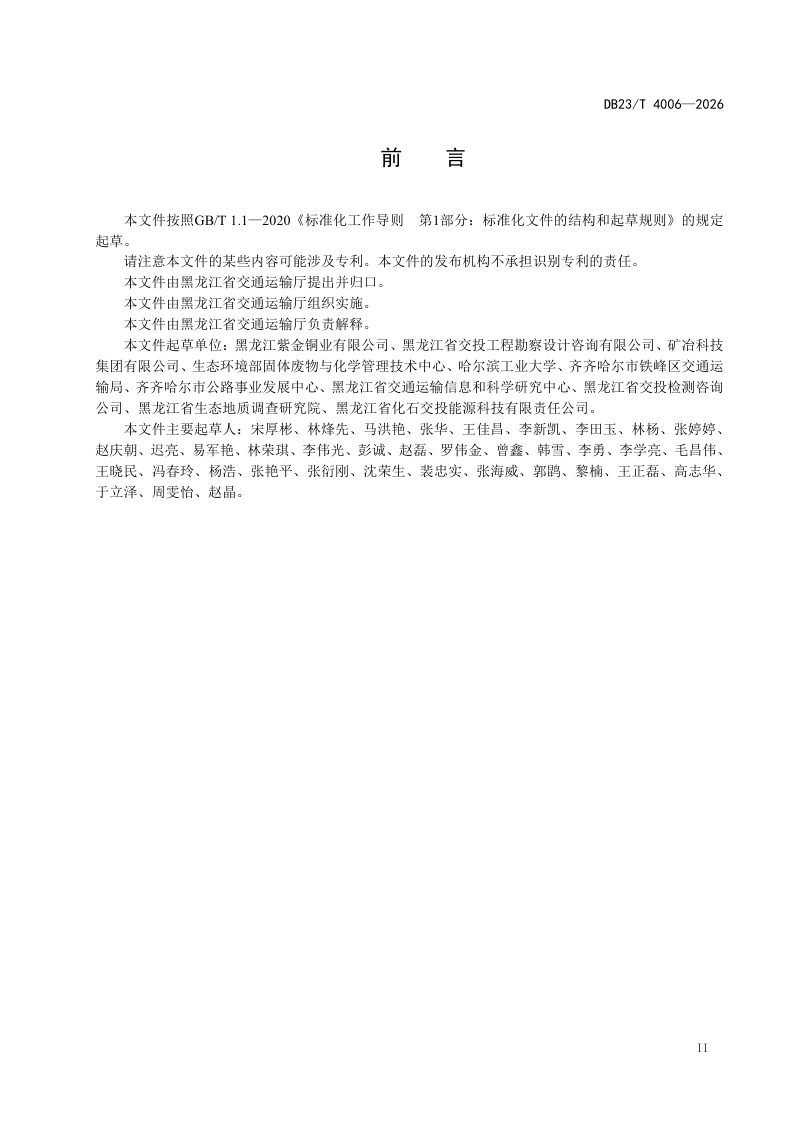 DB23/T 4006—2026

前　言

本文件按照GB/T 1.1—2020《标准化工作导则 第1部分：标准化文件的结构和起草规则》的规定起草。

请注意本文件的某些内容可能涉及专利。本文件的发布机构不承担识别专利的责任。

本文件由黑龙江省交通运输厅提出并归口。

本文件由黑龙江省交通运输厅组织实施。

本文件由黑龙江省交通运输厅负责解释。

本文件起草单位：黑龙江紫金铜业有限公司、黑龙江省交投工程勘察设计咨询有限公司、矿冶科技集团有限公司、生态环境部固体废物与化学管理技术中心、哈尔滨工业大学、齐齐哈尔市铁峰区交通运输局、齐齐哈尔市公路事业发展中心、黑龙江省交通运输信息和科学研究中心、黑龙江省交投检测咨询公司、黑龙江省生态地质调查研究院、黑龙江省化石交投能源科技有限责任公司。

本文件主要起草人：宋厚彬、林烽先、马洪艳、张华、王佳昌、李新凯、李田玉、林杨、张婷婷、赵庆朝、迟亮、易军艳、林荣琪、李伟光、彭诚、赵磊、罗伟金、曾鑫、韩雪、李勇、李学亮、毛昌伟、王晓民、冯春玲、杨浩、张艳平、张衍刚、沈荣生、裴忠实、张海威、郭鹍、黎楠、王正磊、高志华、于立泽、周雯怡、赵晶。

II